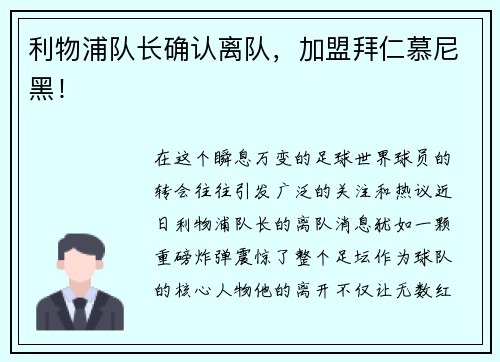 利物浦队长确认离队，加盟拜仁慕尼黑！

在这个瞬息万变的足球世界球员的转会往往引发广泛的关注和热议近日利物浦队长的离队消息犹如一颗重磅炸弹震惊了整个足坛作为球队的核心人物他的离开不仅让无数红